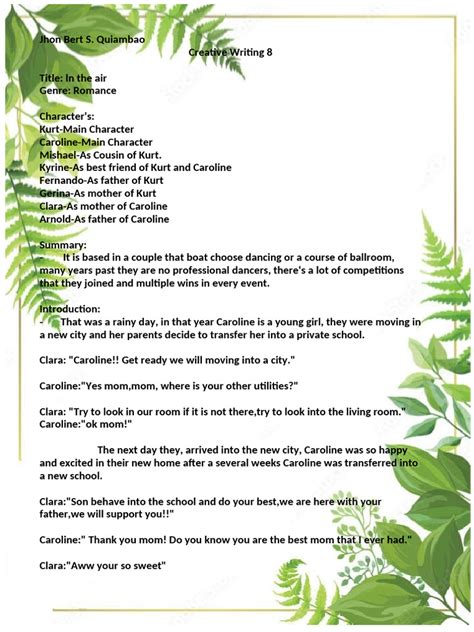 Jhon Bert S. Quiambao

Creative Writing 8

Title: In the air
Genre: Romance

Character's:
Kurt-Main Character
Caroline-Main Character
Mishael-As Cousin of Kurt.
Kyrine-As best friend of Kurt and Caroline
Fernando-As father of Kurt
Gerina-As mother of Kurt
Clara-As mother of Caroline
Arnold-As father of Caroline

Summary:
- It is based in a couple that boat choose dancing or a course of ballroom, many years past they are no professional dancers, there's a lot of competitions that they joined and multiple wins in every event.

Introduction:
- That was a rainy day, in that year Caroline is a young girl, they were moving in a new city and her parents decide to transfer her into a private school.

Clara: "Caroline!! Get ready we will moving into a city."

Caroline:"Yes mom,mom, where is your other utilities?"

Clara: "Try to look in our room if it is not there,try to look into the living room."
Caroline:"ok mom!"

The next day they, arrived into the new city, Caroline was so happy and excited in their new home after a several weeks Caroline was transferred into a new school.

Clara:"Son behave into the school and do your best,we are here with your father,we will support you!!"

Caroline:" Thank you mom! Do you know you are the best mom that I ever had."

Clara:"Aww your so sweet"